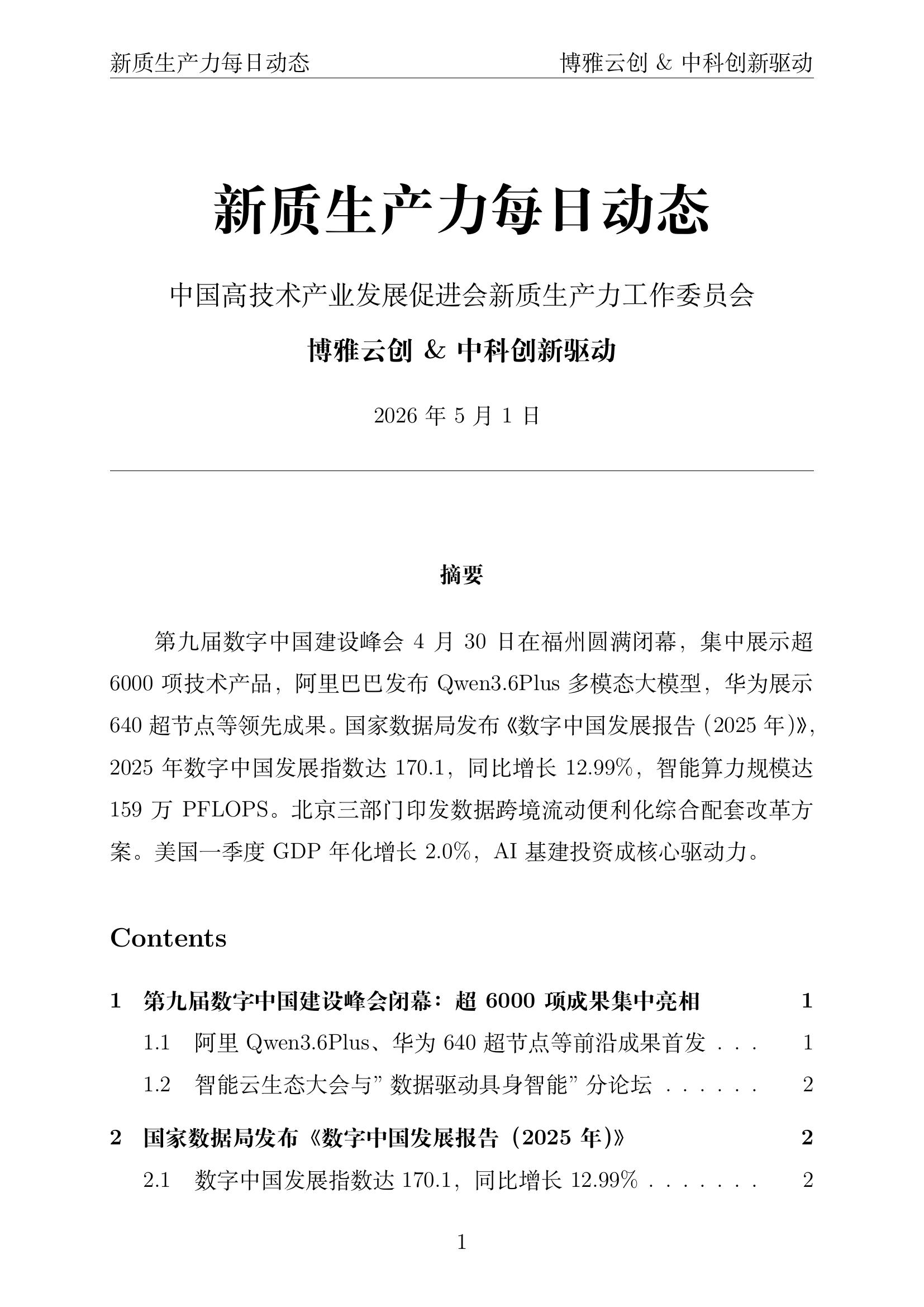 新质生产力每日动态 博雅云创 & 中科创新驱动

新质生产力每日动态

中国高技术产业发展促进会新质生产力工作委员会

博雅云创 & 中科创新驱动

2026年5月1日

摘要

第九届数字中国建设峰会4月30日在福州圆满闭幕，集中展示超6000项技术产品，阿里巴巴发布Qwen3.6Plus多模态大模型，华为展示640超节点等领先成果。国家数据局发布《数字中国发展报告（2025年）》，2025年数字中国发展指数达170.1，同比增长12.99%，智能算力规模达159万PFLOPS。北京三部门印发数据跨境流动便利化综合配套改革方案。美国一季度GDP年化增长2.0%，AI基建投资成核心驱动力。

Contents

1 第九届数字中国建设峰会闭幕：超6000项成果集中亮相 1
1.1 阿里Qwen3.6Plus、华为640超节点等前沿成果首发 1
1.2 智能云生态大会与”数据驱动具身智能”分论坛 2
2 国家数据局发布《数字中国发展报告（2025年）》 2
2.1 数字中国发展指数达170.1，同比增长12.99% 2

1